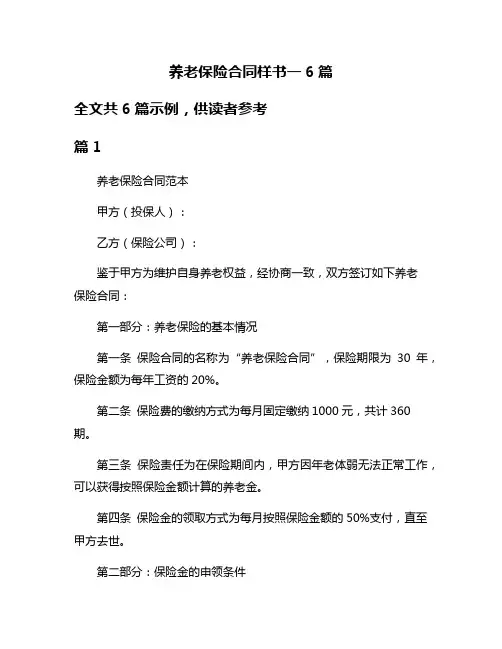 养老保险合同样书一 6 篇

全文共 6 篇示例，供读者参考

篇 1

养老保险合同范本

甲方（投保人）：

乙方（保险公司）：

鉴于甲方为维护自身养老权益，经协商一致，双方签订如下养老保险合同：

第一部分：养老保险的基本情况

第一条 保险合同的名称为“养老保险合同”，保险期限为 30 年，保险金额为每年工资的 20%。

第二条 保险费的缴纳方式为每月固定缴纳 1000 元，共计 360 期。

第三条 保险责任为在保险期间内，甲方因年老体弱无法正常工作，可以获得按照保险金额计算的养老金。

第四条 保险金的领取方式为每月按照保险金额的 50%支付，直至甲方去世。

第二部分：保险金的申领条件